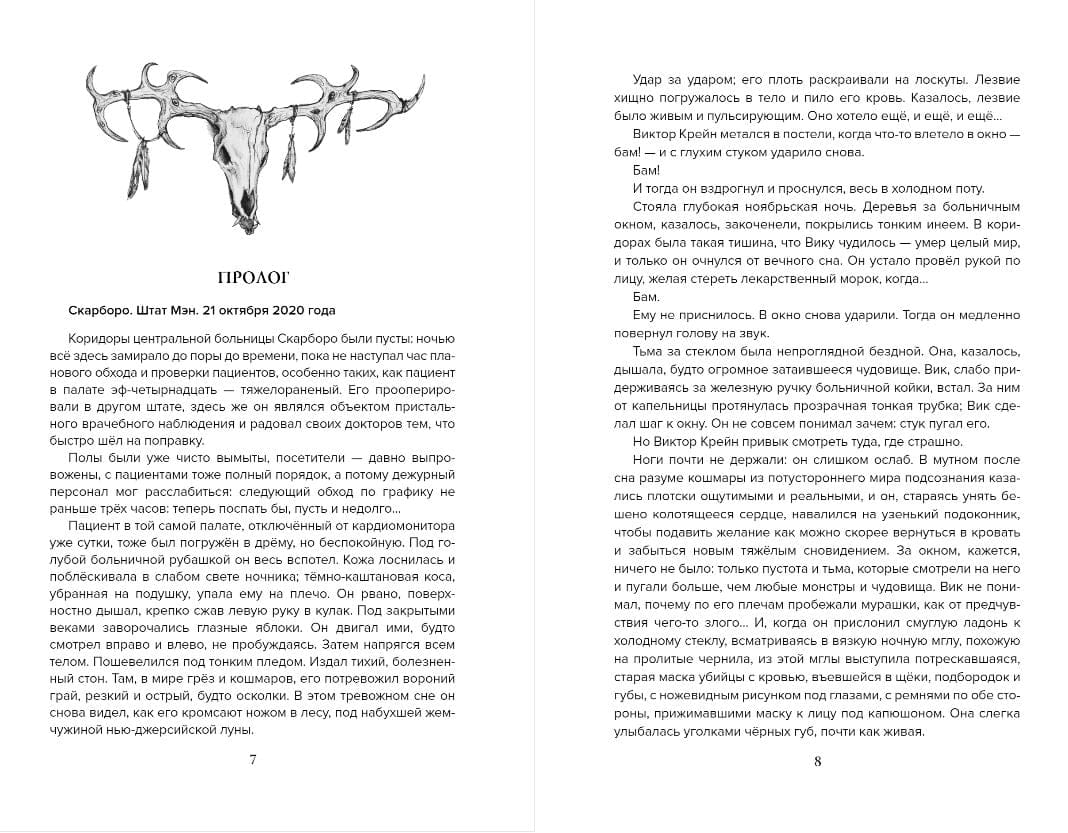 ПРОЛОГ

Скарборо. Штат Мэн. 21 октября 2020 года

Коридоры центральной больницы Скарборо были пусты: ночью всё здесь замирало до поры до времени, пока не наступал час планового обхода и проверки пациентов, особенно таких, как пациент в палате эф-четырнадцать — тяжелораненый. Его прооперировали в другом штате, здесь же он являлся объектом пристального врачебного наблюдения и радовал своих докторов тем, что быстро шёл на поправку.

Полы были уже чисто вымыты, посетители — давно выпровожены, с пациентами тоже полный порядок, а потому дежурный персонал мог расслабиться: следующий обход по графику не раньше трёх часов: теперь поспать бы, пусть и недолго…

Пациент в той самой палате, отключённый от кардиомонитора уже сутки, тоже был погружён в дрёму, но беспокойную. Под голубой больничной рубашкой он весь вспотел. Кожа лоснилась и поблёскивала в слабом свете ночника; тёмно-каштановая коса, убранная на подушку, упала ему на плечо. Он рвано, поверхностно дышал, крепко сжав левую руку в кулак. Под закрытыми веками заворочались глазные яблоки. Он двигал ими, будто смотрел вправо и влево, не пробуждаясь. Затем напрягся всем телом. Пошевелился под тонким пледом. Издал тихий, болезненный стон. Там, в мире грёз и кошмаров, его потревожил вороний грай, резкий и острый, будто осколки. В этом тревожном сне он снова видел, как его кромсают ножом в лесу, под набухшей жемчужиной нью-джерсийской луны.

7

Удар за ударом; его плоть раскраивали на лоскуты. Лезвие хищно погружалось в тело и пило его кровь. Казалось, лезвие было живым и пульсирующим. Оно хотело ещё, и ещё, и ещё…

Виктор Крейн метался в постели, когда что-то влетело в окно — бам! — и с глухим стуком ударило снова.

Бам!

И тогда он вздрогнул и проснулся, весь в холодном поту.

Стояла глубокая ноябрьская ночь. Деревья за больничным окном, казалось, закоченели, покрылись тонким инеем. В коридорах была такая тишина, что Вику чудилось — умер целый мир, и только он очнулся от вечного сна. Он устало провёл рукой по лицу, желая стереть лекарственный морок, когда…

Бам.

Ему не приснилось. В окно снова ударили. Тогда он медленно повернул голову на звук.

Тьма за стеклом была непроглядной бездной. Она, казалось, дышала, будто огромное затаившееся чудовище. Вик, слабо придерживаясь за железную ручку больничной койки, встал. За ним от капельницы протянулась прозрачная тонкая трубка; Вик сделал шаг к окну. Он не совсем понимал зачем: стук пугал его.

Но Виктор Крейн привык смотреть туда, где страшно.

Ноги почти не держали: он слишком ослаб. В мутном после сна разуме кошмары из потустороннего мира подсознания казались плотски ощутимыми и реальными, и он, стараясь унять бешено колотящееся сердце, навалился на узенький подоконник, чтобы подавить желание как можно скорее вернуться в кровать и забыться новым тяжёлым сновидением. За окном, кажется, ничего не было: только пустота и тьма, которые смотрели на него и пугали больше, чем любые монстры и чудовища. Вик не понимал, почему по его плечам пробежали мурашки, как от предчувствия чего-то злого… И, когда он прислонил смуглую ладонь к холодному стеклу, всматриваясь в вязкую ночную мглу, похожую на пролитые чернила, из этой мглы выступила потрескавшаяся, старая маска убийцы с кровью, въевшейся в щёки, подбородок и губы, с ножевидным рисунком под глазами, с ремнями по обе стороны, прижимавшими маску к лицу под капюшоном. Она слегка улыбалась уголками чёрных губ, почти как живая.

8